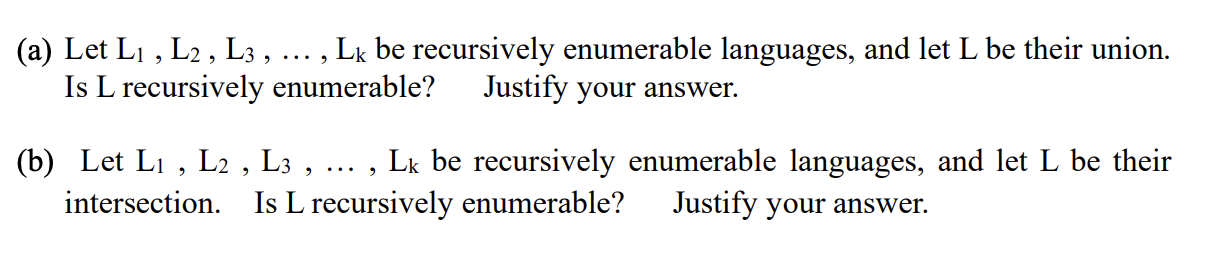 (a) Let $L_1$ , $L_2$ , $L_3$ , … , $L_k$ be recursively enumerable languages, and let L be their union. Is L recursively enumerable? Justify your answer.

(b) Let $L_1$ , $L_2$ , $L_3$ , … , $L_k$ be recursively enumerable languages, and let L be their intersection. Is L recursively enumerable? Justify your answer.